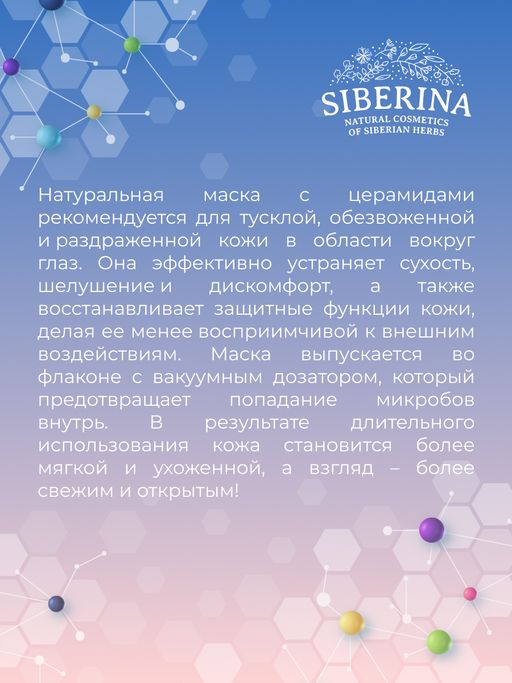 SIBERINA
NATURAL COSMETICS
OF SIBERIAN HERBS

Натуральная маска с церамидами рекомендуется для тусклой, обезвоженной и раздраженной кожи в области вокруг глаз. Она эффективно устраняет сухость, шелушение и дискомфорт, а также восстанавливает защитные функции кожи, делая ее менее восприимчивой к внешним воздействиям. Маска выпускается во флаконе с вакуумным дозатором, который предотвращает попадание микробов внутрь. В результате длительного использования кожа становится более мягкой и ухоженной, а взгляд – более свежим и открытым!